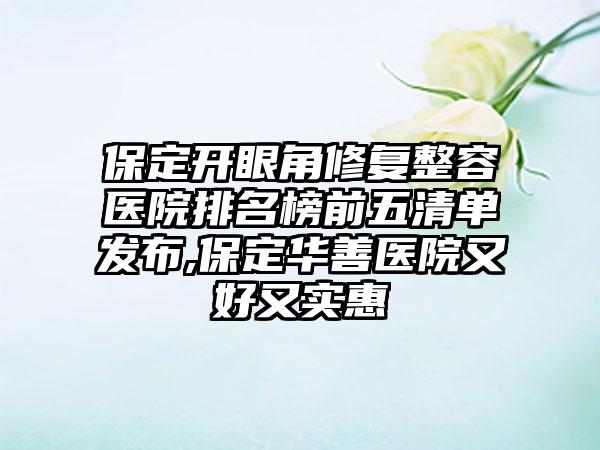 保定开眼角修复整容医院排名榜前五清单发布,保定华善医院又好又实惠